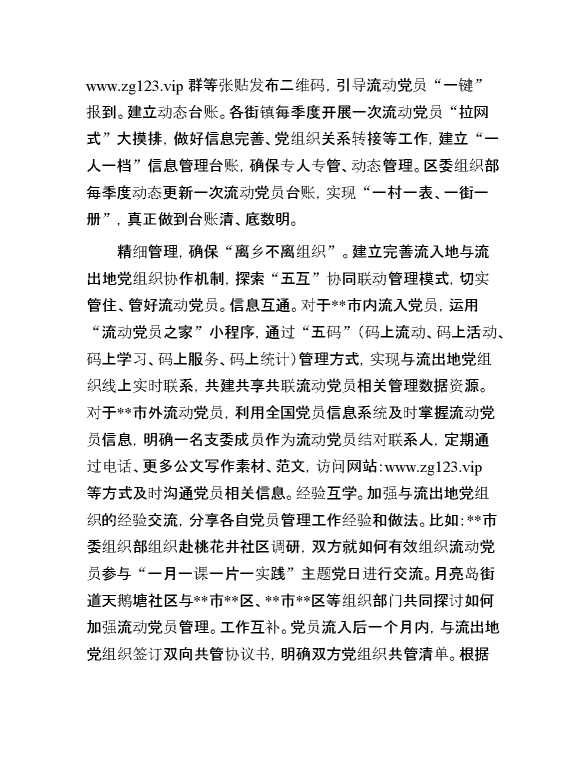 www.zg123.vip 群等张贴发布二维码，引导流动党员“一键”报到。建立动态台账。各街镇每季度开展一次流动党员“拉网式”大摸排，做好信息完善、党组织关系转接等工作，建立“一人一档”信息管理台账，确保专人专管、动态管理。区委组织部每季度动态更新一次流动党员台账，实现“一村一表、一街一册”，真正做到台账清、底数明。

精细管理，确保“离乡不离组织”。建立完善流入地与流出地党组织协作机制，探索“五互”协同联动管理模式，切实管住、管好流动党员。信息互通。对于**市内流入党员，运用“流动党员之家”小程序，通过“五码”（码上流动、码上活动、码上学习、码上服务、码上统计）管理方式，实现与流出地党组织线上实时联系，共建共享共联流动党员相关管理数据资源。对于**市外流动党员，利用全国党员信息系统及时掌握流动党员信息，明确一名支委成员作为流动党员结对联系人，定期通过电话、更多公文写作素材、范文，访问网站：www.zg123.vip 等方式及时沟通党员相关信息。经验互学。加强与流出地党组织的经验交流，分享各自党员管理工作经验和做法。比如：**市委组织部组织赴桃花井社区调研，双方就如何有效组织流动党员参与“一月一课一片一实践”主题党日进行交流。月亮岛街道天鹅塘社区与**市**区、**市**区等组织部门共同探讨如何加强流动党员管理。工作互补。党员流入后一个月内，与流出地党组织签订双向共管协议书，明确双方党组织共管清单。根据